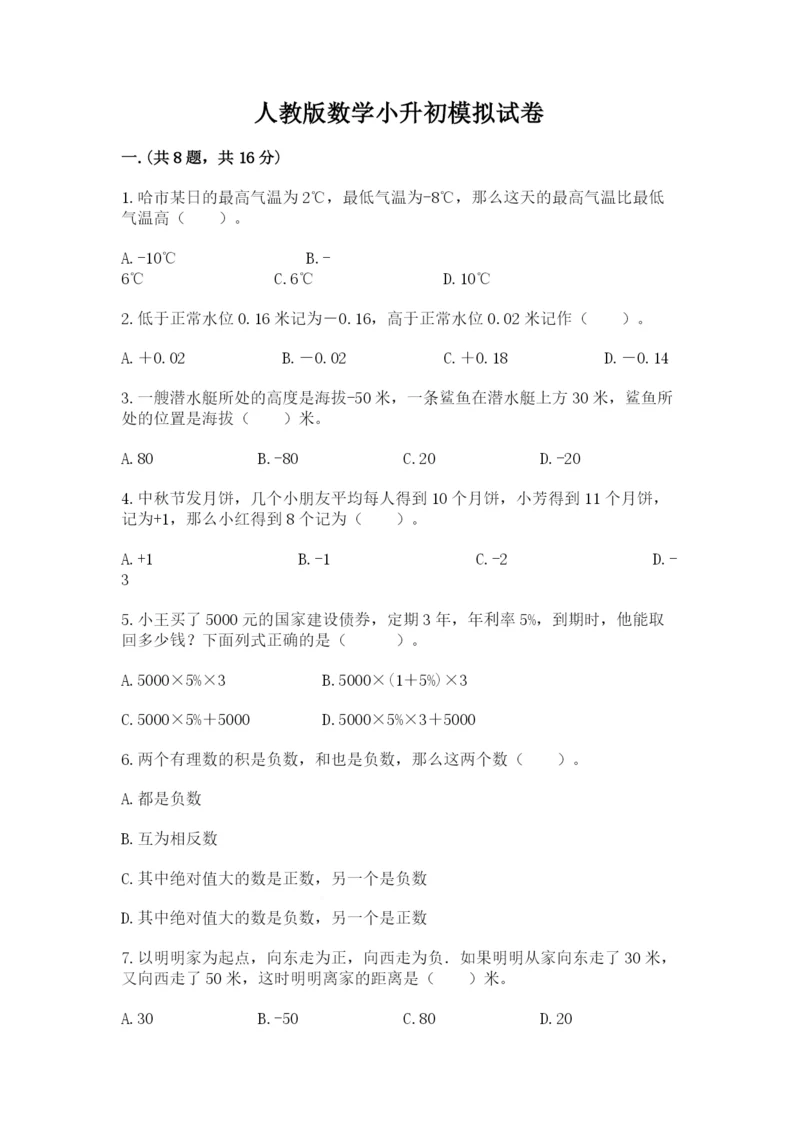 人教版数学小升初模拟试卷

一.(共8题，共16分)

1.哈市某日的最高气温为2℃，最低气温为-8℃，那么这天的最高气温比最低气温高（　　）。

A.-10℃　　B.-6℃　　C.6℃　　D.10℃

2.低于正常水位0.16米记为－0.16，高于正常水位0.02米记作（　　）。

A.＋0.02　　B.－0.02　　C.＋0.18　　D.－0.14

3.一艘潜水艇所处的高度是海拔-50米，一条鲨鱼在潜水艇上方30米，鲨鱼所处的位置是海拔（　　）米。

A.80　　B.-80　　C.20　　D.-20

4.中秋节发月饼，几个小朋友平均每人得到10个月饼，小芳得到11个月饼，记为+1，那么小红得到8个记为（　　）。

A.+1　　B.-1　　C.-2　　D.-3

5.小王买了5000元的国家建设债券，定期3年，年利率5%，到期时，他能取回多少钱？下面列式正确的是（　　）。

A.5000×5%×3　　B.5000×(1＋5%)×3

C.5000×5%＋5000　　D.5000×5%×3＋5000

6.两个有理数的积是负数，和也是负数，那么这两个数（　　）。

A.都是负数

B.互为相反数

C.其中绝对值大的数是正数，另一个是负数

D.其中绝对值大的数是负数，另一个是正数

7.以明明家为起点，向东走为正，向西走为负．如果明明从家向东走了30米，又向西走了50米，这时明明离家的距离是（　　）米。

A.30　　B.-50　　C.80　　D.20